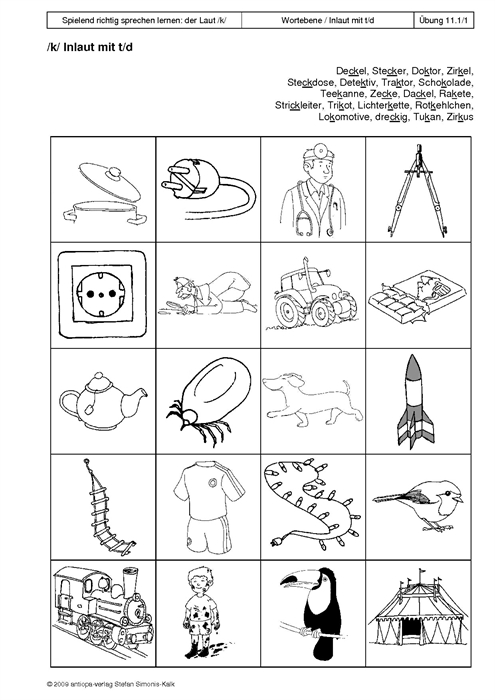 | Spielend richtig sprechen lernen: der Laut /k/ | Wortebene / Inlaut mit t/d | Übung 11.1/1 |
|---|---|---|

/k/ Inlaut mit t/d

Deckel, Stecker, Doktor, Zirkel, Steckdose, Detektiv, Traktor, Schokolade, Teekanne, Zecke, Dackel, Rakete, Strickleiter, Trikot, Lichterkette, Rotkehlchen, Lokomotive, dreckig, Tukan, Zirkus

© 2009 antiopa-verlag Stefan Simonis-Kalk